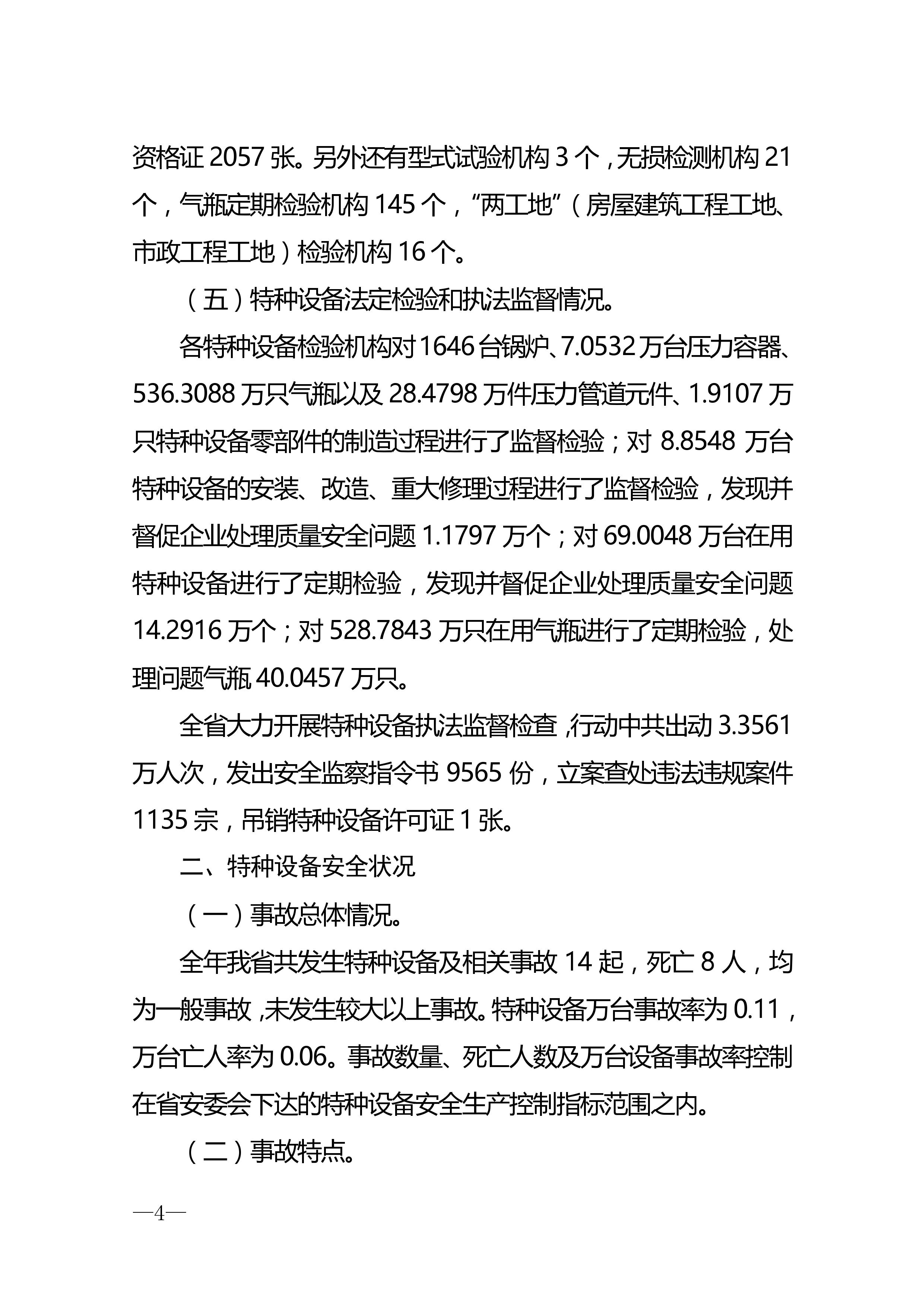 资格证 2057 张。另外还有型式试验机构 3 个，无损检测机构 21 个，气瓶定期检验机构 145 个，“两工地”（房屋建筑工程工地、市政工程工地）检验机构 16 个。

（五）特种设备法定检验和执法监督情况。

各特种设备检验机构对 1646 台锅炉、7.0532 万台压力容器、536.3088 万只气瓶以及 28.4798 万件压力管道元件、1.9107 万只特种设备零部件的制造过程进行了监督检验；对 8.8548 万台特种设备的安装、改造、重大修理过程进行了监督检验，发现并督促企业处理质量安全问题 1.1797 万个；对 69.0048 万台在用特种设备进行了定期检验，发现并督促企业处理质量安全问题 14.2916 万个；对 528.7843 万只在用气瓶进行了定期检验，处理问题气瓶 40.0457 万只。

全省大力开展特种设备执法监督检查，行动中共出动 3.3561 万人次，发出安全监察指令书 9565 份，立案查处违法违规案件 1135 宗，吊销特种设备许可证 1 张。

二、特种设备安全状况

（一）事故总体情况。

全年我省共发生特种设备及相关事故 14 起，死亡 8 人，均为一般事故，未发生较大以上事故。特种设备万台事故率为 0.11，万台亡人率为 0.06。事故数量、死亡人数及万台设备事故率控制在省安委会下达的特种设备安全生产控制指标范围之内。

（二）事故特点。

—4—